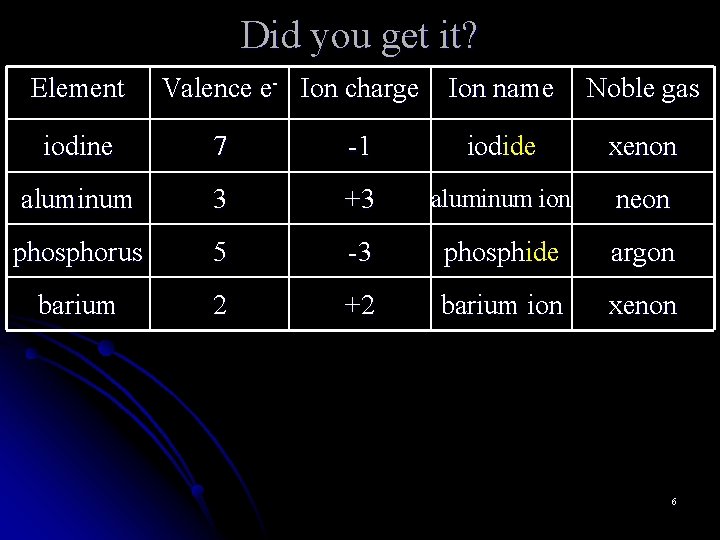 Did you get it?

| Element | Valence $e^-$ | Ion charge | Ion name | Noble gas |
|---|---|---|---|---|
| iodine | 7 | -1 | iodide | xenon |
| aluminum | 3 | +3 | aluminum ion | neon |
| phosphorus | 5 | -3 | phosphide | argon |
| barium | 2 | +2 | barium ion | xenon |

6